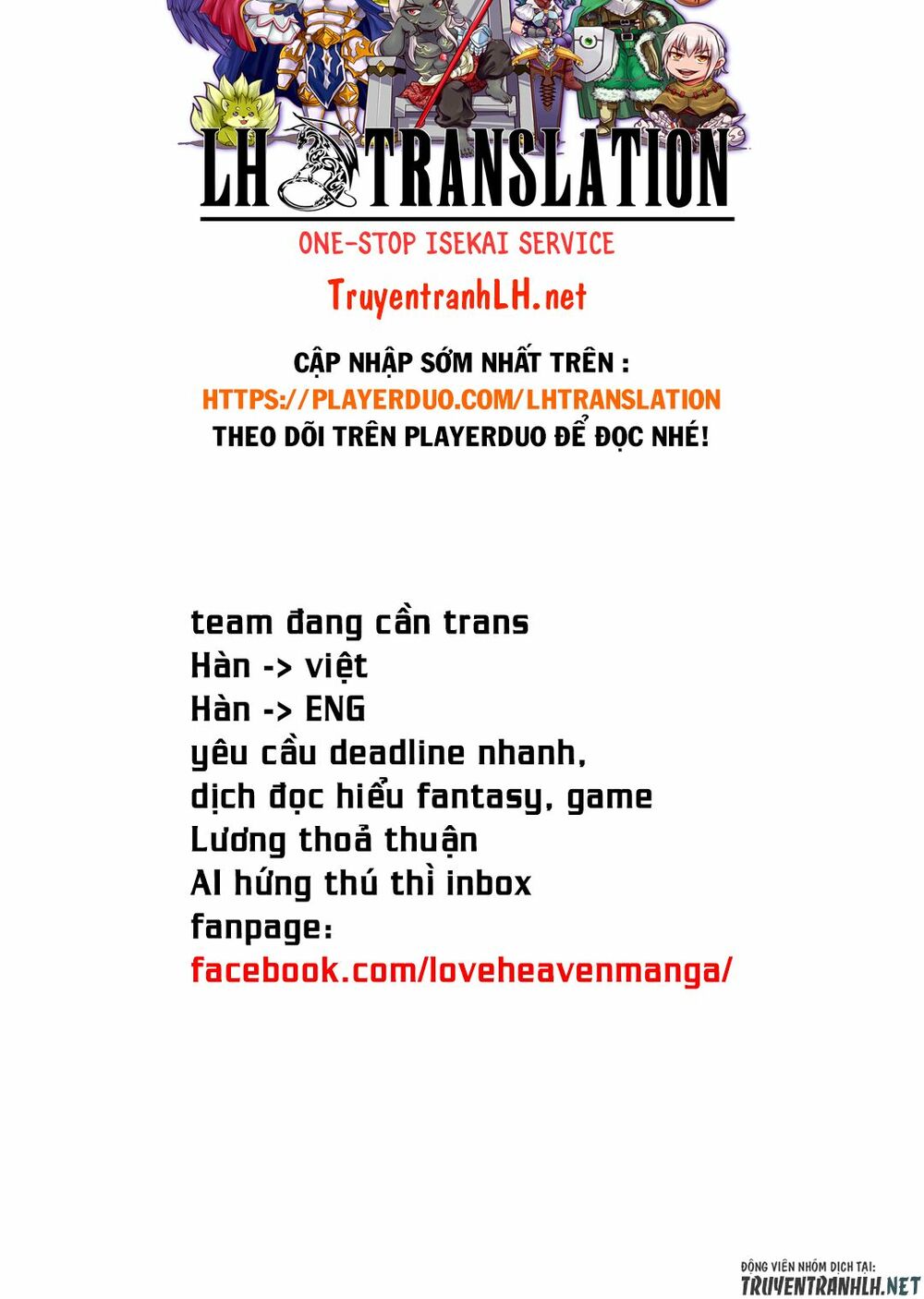 LH TRANSLATION
ONE-STOP ISEKAI SERVICE
TruyentranhLH.net

CẬP NHẬP SỚM NHẤT TRÊN :
HTTPS://PLAYERDUO.COM/LHTRANSLATION
THEO DÕI TRÊN PLAYERDUO ĐỂ ĐỌC NHÉ!

team đang cần trans
Hàn -> việt
Hàn -> ENG
yêu cầu deadline nhanh,
dịch đọc hiểu fantasy, game
Lương thoả thuận
AI hứng thú thì inbox
fanpage:
facebook.com/loveheavenmanga/

ĐỘNG VIÊN NHÓM DỊCH TẠI:
TRUYENTRANHLH.NET